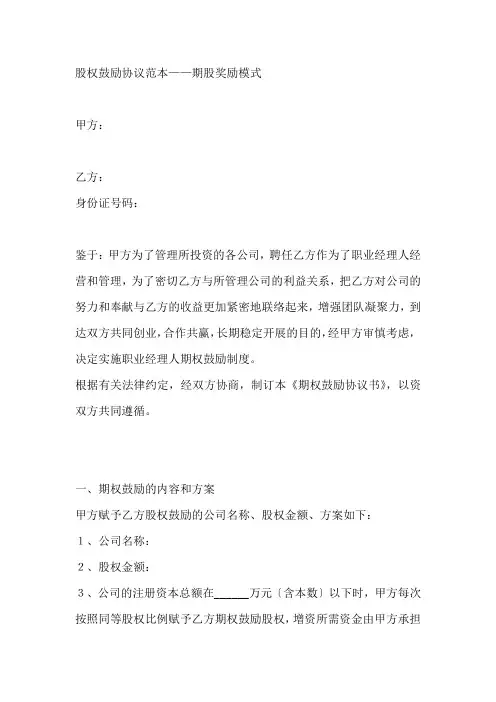 股权鼓励协议范本——期股奖励模式

甲方：

乙方：
身份证号码：

鉴于：甲方为了管理所投资的各公司，聘任乙方作为了职业经理人经营和管理，为了密切乙方与所管理公司的利益关系，把乙方对公司的努力和奉献与乙方的收益更加紧密地联络起来，增强团队凝聚力，到达双方共同创业，合作共赢，长期稳定开展的目的，经甲方审慎考虑，决定实施职业经理人期权鼓励制度。
根据有关法律约定，经双方协商，制订本《期权鼓励协议书》，以资双方共同遵循。

一、期权鼓励的内容和方案
甲方赋予乙方股权鼓励的公司名称、股权金额、方案如下：
１、公司名称：
２、股权金额：
３、公司的注册资本总额在______万元〔含本数〕以下时，甲方每次按照同等股权比例赋予乙方期权鼓励股权，增资所需资金由甲方承担